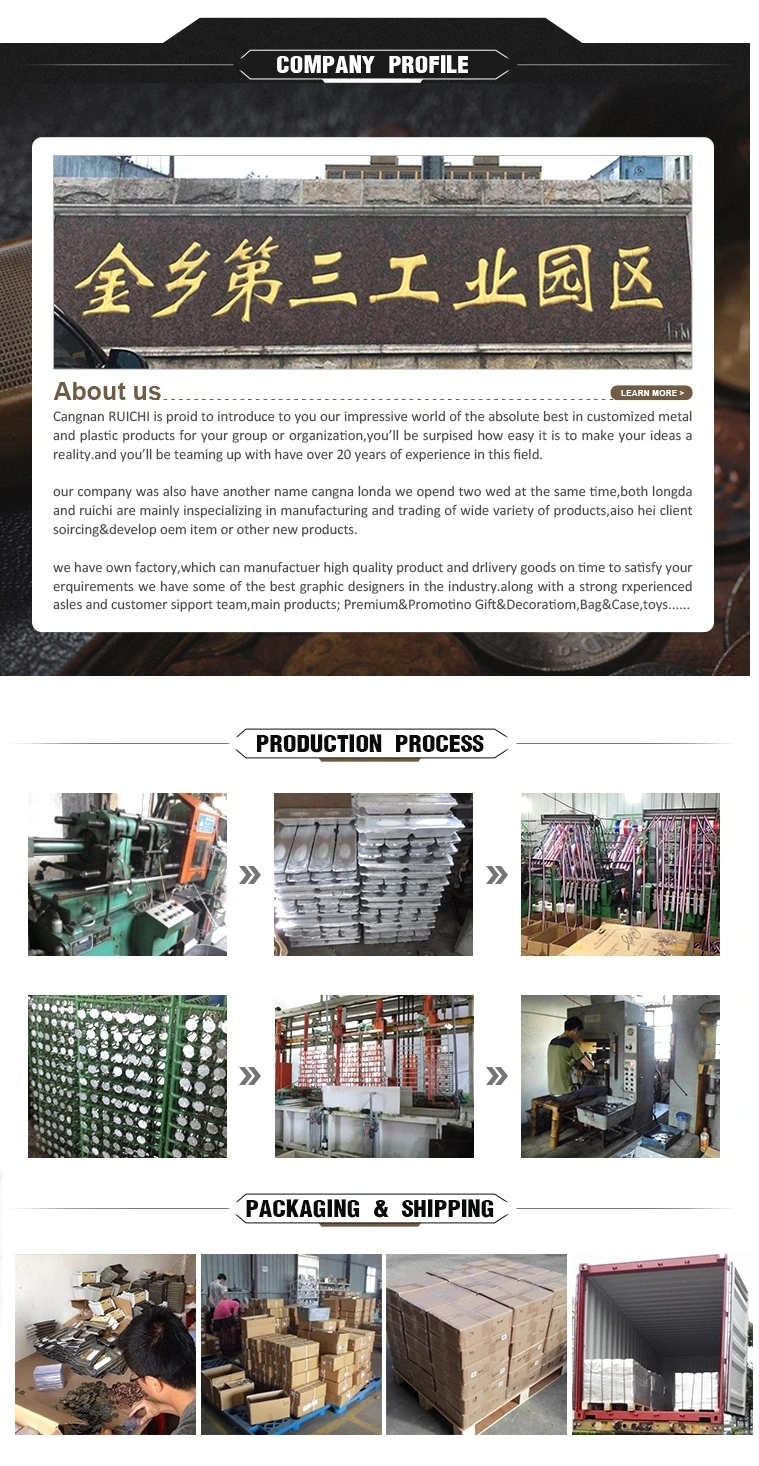 COMPANY PROFILE

金乡第三工业园区

About us

LEARN MORE >

Cangnan RUICHI is proid to introduce to you our impressive world of the absolute best in customized metal and plastic products for your group or organization,you'll be surpised how easy it is to make your ideas a reality.and you'll be teaming up with have over 20 years of experience in this field.

our company was also have another name cangna londa we opend two wed at the same time,both longda and ruichi are mainly inspecializing in manufacturing and trading of wide variety of products,aiso hei client soircing&develop oem item or other new products.

we have own factory,which can manufactuer high quality product and drlivery goods on time to satisfy your erquirements we have some of the best graphic designers in the industry.along with a strong rxperienced asles and customer sipport team,main products; Premium&Promotino Gift&Decoratiom,Bag&Case,toys......

PRODUCTION PROCESS

PACKAGING & SHIPPING